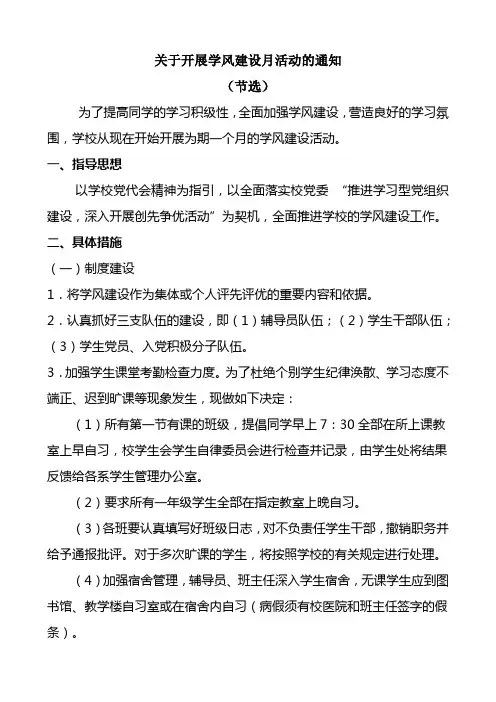 关于开展学风建设月活动的通知

（节选）

为了提高同学的学习积极性，全面加强学风建设，营造良好的学习氛围，学校从现在开始开展为期一个月的学风建设活动。

一、指导思想

以学校党代会精神为指引，以全面落实校党委 “推进学习型党组织建设，深入开展创先争优活动”为契机，全面推进学校的学风建设工作。

二、具体措施

（一）制度建设

1．将学风建设作为集体或个人评先评优的重要内容和依据。

2．认真抓好三支队伍的建设，即（1）辅导员队伍；（2）学生干部队伍；（3）学生党员、入党积极分子队伍。

3．加强学生课堂考勤检查力度。为了杜绝个别学生纪律涣散、学习态度不端正、迟到旷课等现象发生，现做如下决定：

（1）所有第一节有课的班级，提倡同学早上 7：30 全部在所上课教室上早自习，校学生会学生自律委员会进行检查并记录，由学生处将结果反馈给各系学生管理办公室。

（2）要求所有一年级学生全部在指定教室上晚自习。

（3）各班要认真填写好班级日志，对不负责任学生干部，撤销职务并给予通报批评。对于多次旷课的学生，将按照学校的有关规定进行处理。

（4）加强宿舍管理，辅导员、班主任深入学生宿舍，无课学生应到图书馆、教学楼自习室或在宿舍内自习（病假须有校医院和班主任签字的假条）。